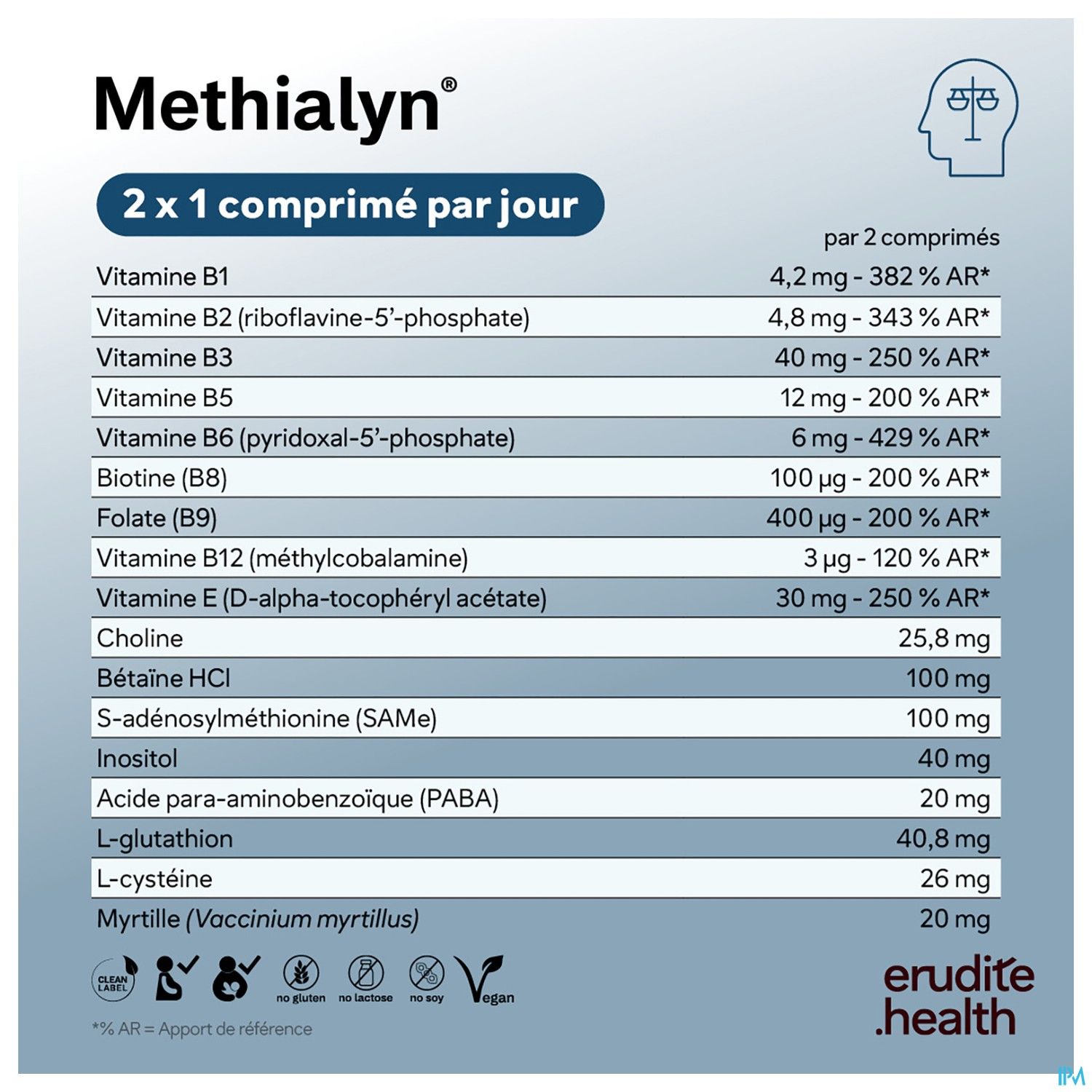 Methialyn®

2 x 1 comprimé par jour

| | par 2 comprimés |
|---|---|
| Vitamine B1 | 4,2 mg - 382 % AR* |
| Vitamine B2 (riboflavine-5'-phosphate) | 4,8 mg - 343 % AR* |
| Vitamine B3 | 40 mg - 250 % AR* |
| Vitamine B5 | 12 mg - 200 % AR* |
| Vitamine B6 (pyridoxal-5'-phosphate) | 6 mg - 429 % AR* |
| Biotine (B8) | 100 µg - 200 % AR* |
| Folate (B9) | 400 µg - 200 % AR* |
| Vitamine B12 (méthylcobalamine) | 3 µg - 120 % AR* |
| Vitamine E (D-alpha-tocophéryl acétate) | 30 mg - 250 % AR* |
| Choline | 25,8 mg |
| Bétaïne HCl | 100 mg |
| S-adénosylméthionine (SAMe) | 100 mg |
| Inositol | 40 mg |
| Acide para-aminobenzoïque (PABA) | 20 mg |
| L-glutathion | 40,8 mg |
| L-cystéine | 26 mg |
| Myrtille (Vaccinium myrtillus) | 20 mg |

CLEAN LABEL

no gluten

no lactose

no soy

Vegan

*% AR = Apport de référence

erudite
.health